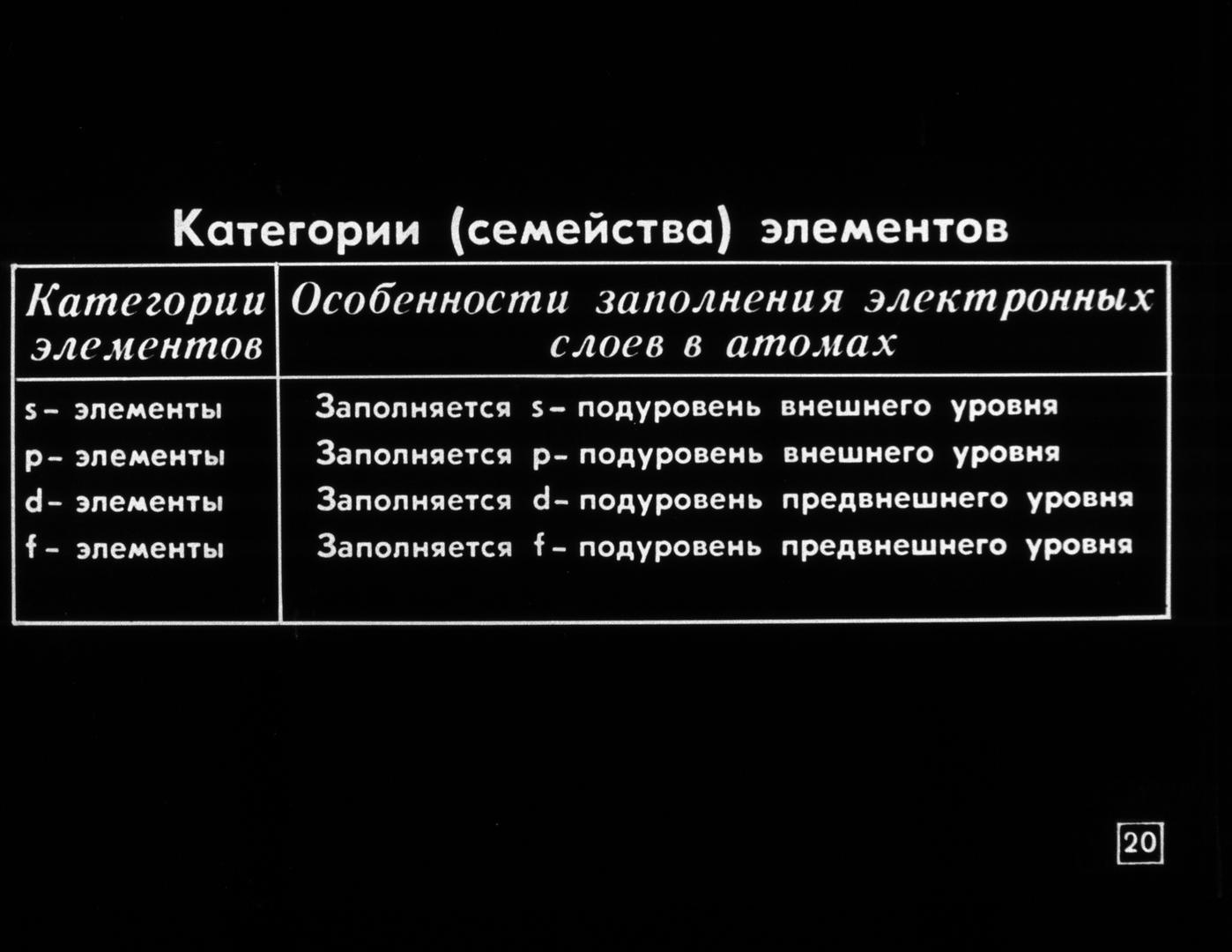 Категории (семейства) элементов

| Категории элементов | Особенности заполнения электронных слоев в атомах |
|---|---|
| s- элементы | Заполняется s- подуровень внешнего уровня |
| p- элементы | Заполняется p- подуровень внешнего уровня |
| d- элементы | Заполняется d- подуровень предвнешнего уровня |
| f- элементы | Заполняется f- подуровень предвнешнего уровня |

20